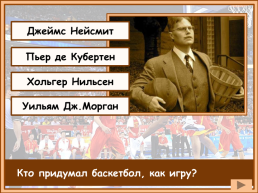 Джеймс Нейсмит

Пьер де Кубертен

Хольгер Нильсен

Уильям Дж.Морган

Кто придумал баскетбол, как игру?